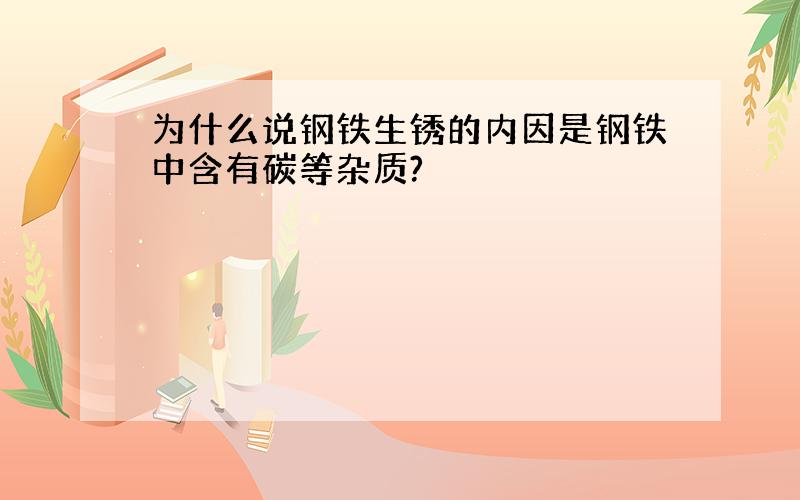 为什么说钢铁生锈的内因是钢铁中含有碳等杂质?